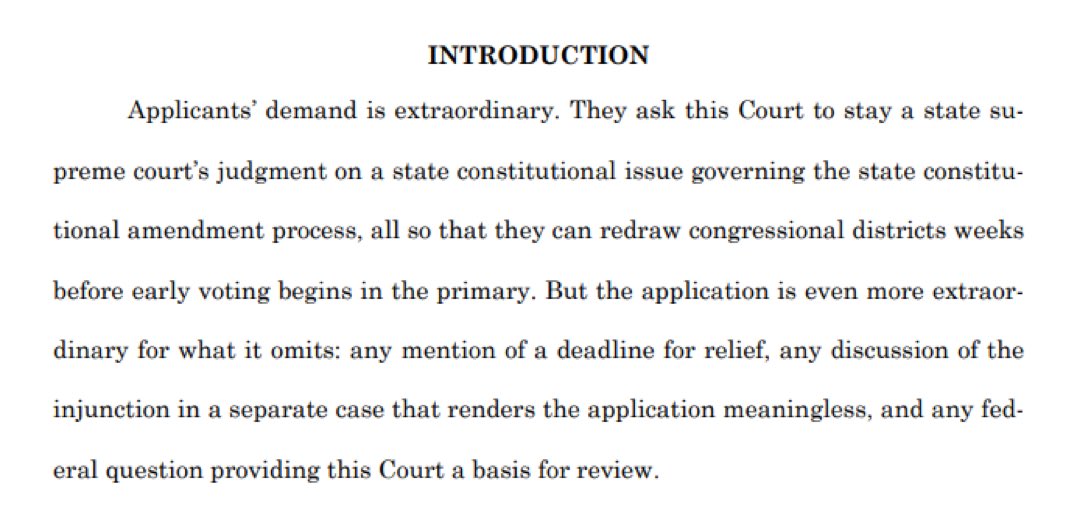 INTRODUCTION

Applicants' demand is extraordinary. They ask this Court to stay a state supreme court's judgment on a state constitutional issue governing the state constitutional amendment process, all so that they can redraw congressional districts weeks before early voting begins in the primary. But the application is even more extraordinary for what it omits: any mention of a deadline for relief, any discussion of the injunction in a separate case that renders the application meaningless, and any federal question providing this Court a basis for review.